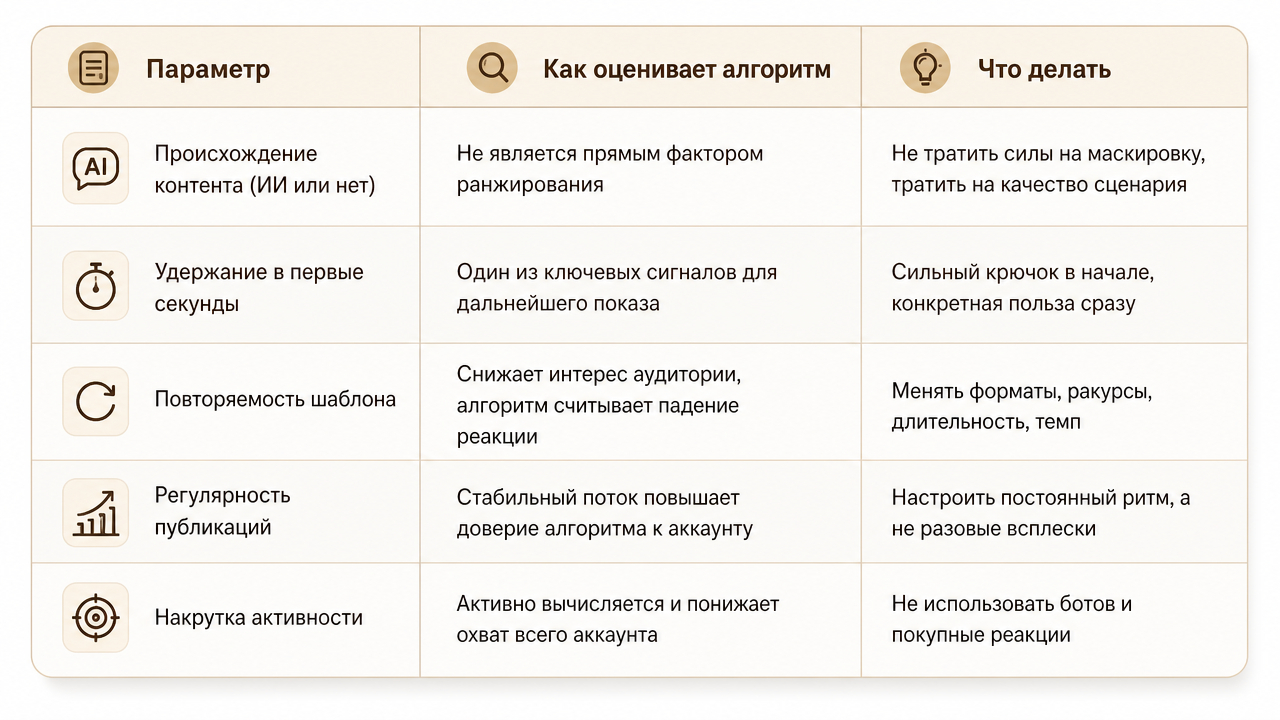 | Параметр | Как оценивает алгоритм | Что делать |
|---|---|---|
| AI Происхождение контента (ИИ или нет) | Не является прямым фактором ранжирования | Не тратить силы на маскировку, тратить на качество сценария |
| Удержание в первые секунды | Один из ключевых сигналов для дальнейшего показа | Сильный крючок в начале, конкретная польза сразу |
| Повторяемость шаблона | Снижает интерес аудитории, алгоритм считывает падение реакции | Менять форматы, ракурсы, длительность, темп |
| Регулярность публикаций | Стабильный поток повышает доверие алгоритма к аккаунту | Настроить постоянный ритм, а не разовые всплески |
| Накрутка активности | Активно вычисляется и понижает охват всего аккаунта | Не использовать ботов и покупные реакции |